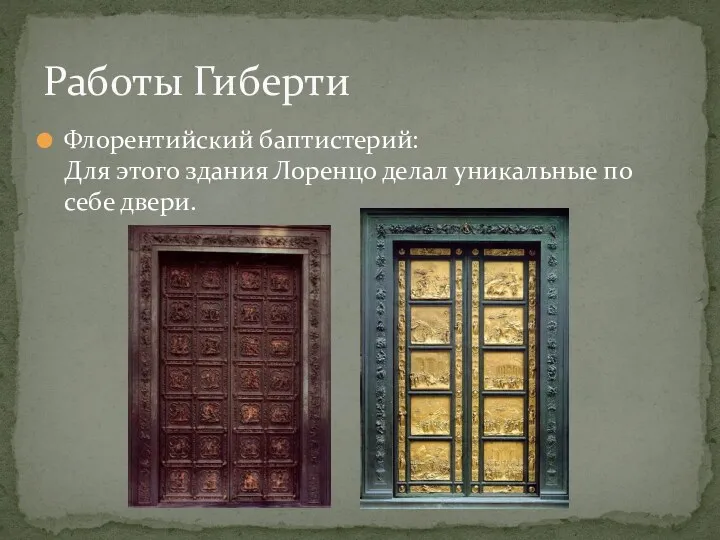 Работы Гиберти

Флорентийский баптистерий:
Для этого здания Лоренцо делал уникальные по себе двери.